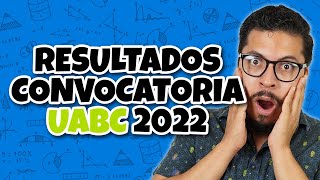 RESULTADOS CONVOCATORIA UABC 2022